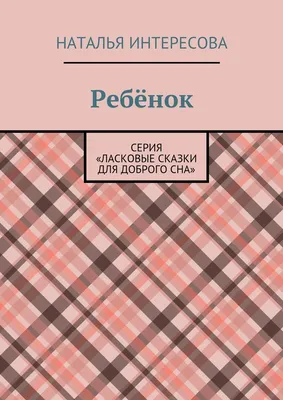 НАТАЛЬЯ ИНТЕРЕСОВА

Ребёнок

СЕРИЯ
«ЛАСКОВЫЕ СКАЗКИ
ДЛЯ ДОБРОГО СНА»